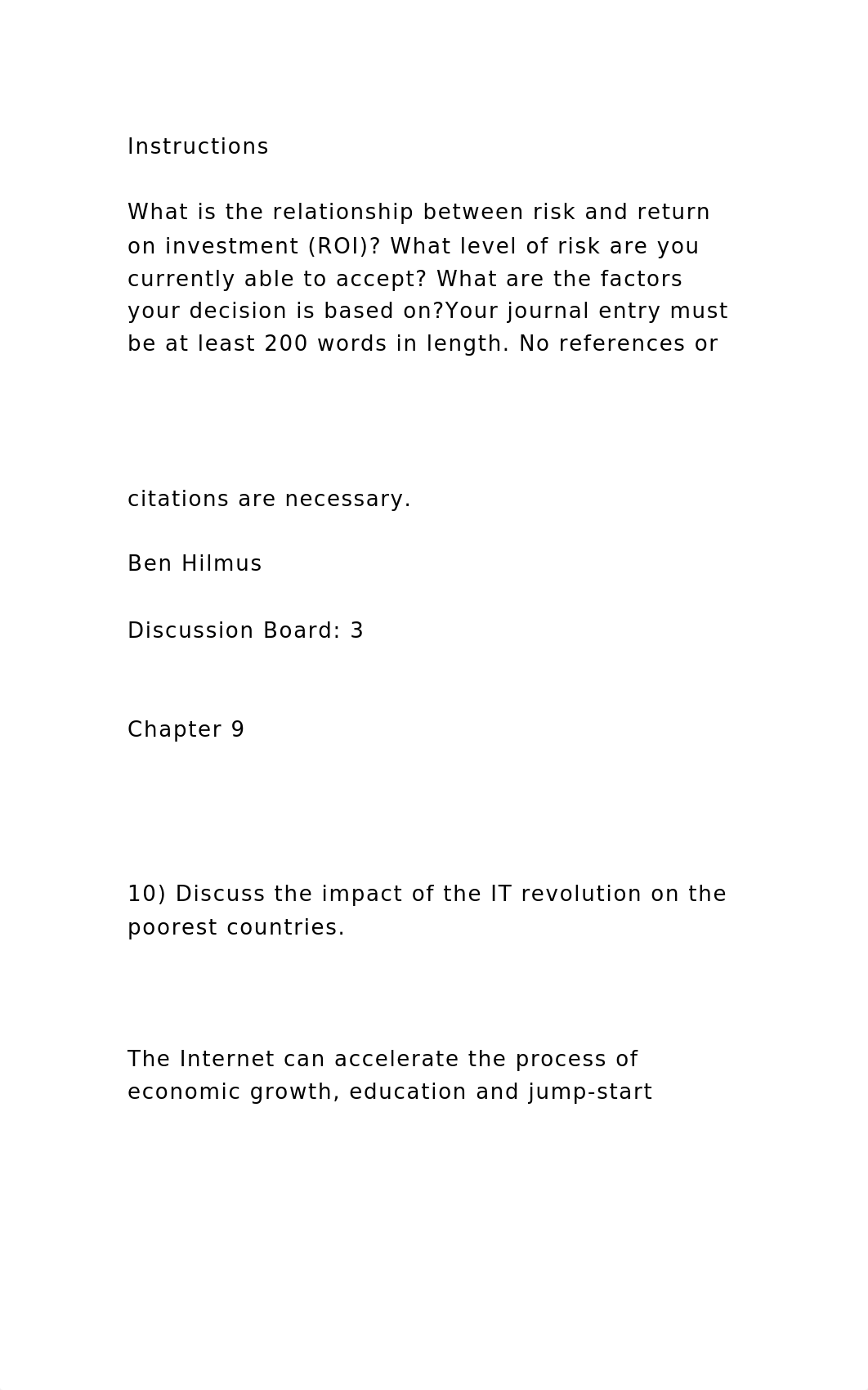 Instructions

What is the relationship between risk and return on investment (ROI)? What level of risk are you currently able to accept? What are the factors your decision is based on?Your journal entry must be at least 200 words in length. No references or

citations are necessary.

Ben Hilmus

Discussion Board: 3

Chapter 9

10) Discuss the impact of the IT revolution on the poorest countries.

The Internet can accelerate the process of economic growth, education and jump-start